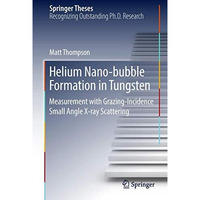 Springer Theses
Recognizing Outstanding Ph.D. Research

Matt Thompson

Helium Nano-bubble Formation in Tungsten

Measurement with Grazing-Incidence Small Angle X-ray Scattering

Springer